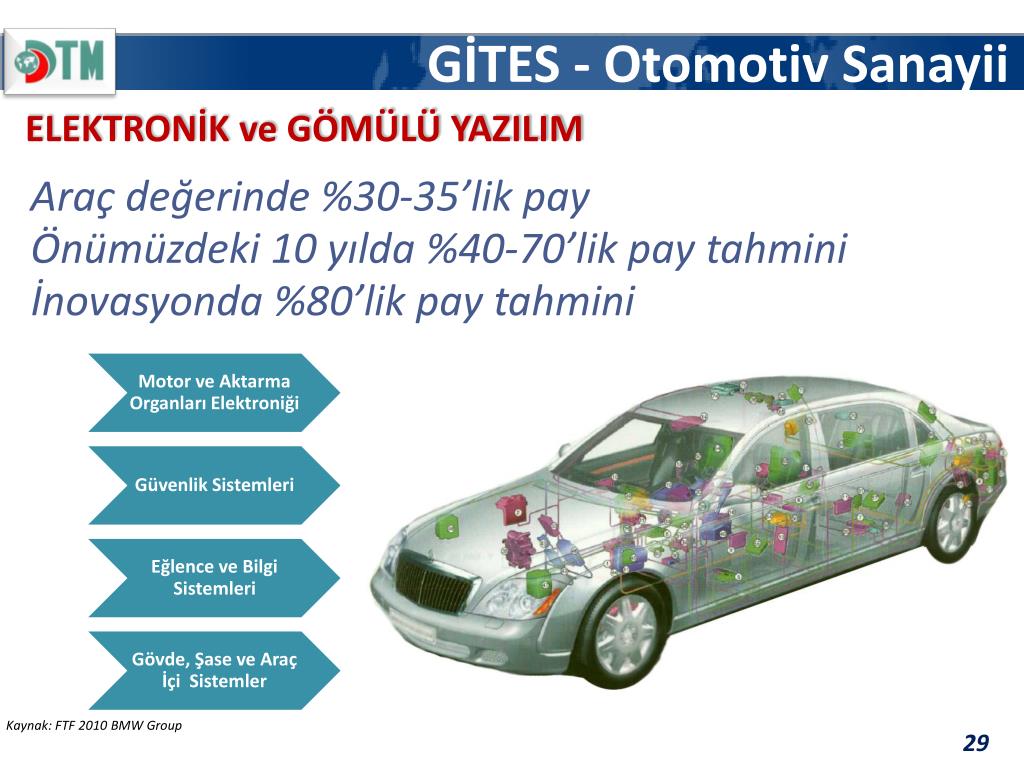 DTM

GİTES - Otomotiv Sanayii

ELEKTRONİK ve GÖMÜLÜ YAZILIM

Araç değerinde %30-35'lik pay
Önümüzdeki 10 yılda %40-70'lik pay tahmini
İnovasyonda %80'lik pay tahmini

Motor ve Aktarma Organları Elektroniği

Güvenlik Sistemleri

Eğlence ve Bilgi Sistemleri

Gövde, Şase ve Araç İçi Sistemler

Kaynak: FTF 2010 BMW Group

29